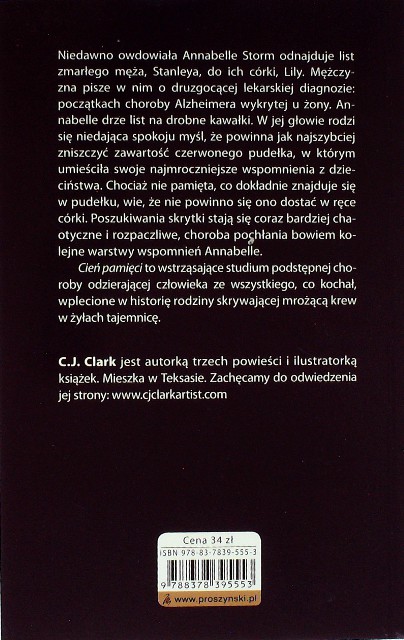 Niedawno owdowiała Annabelle Storm odnajduje list zmarłego męża, Stanleya, do ich córki, Lily. Mężczyzna pisze w nim o druzgocącej lekarskiej diagnozie: początkach choroby Alzheimera wykrytej u żony. Annabelle drze list na drobne kawałki. W jej głowie rodzi się niedająca spokoju myśl, że powinna jak najszybciej zniszczyć zawartość czerwonego pudełka, w którym umieściła swoje najmroczniejsze wspomnienia z dzieciństwa. Chociaż nie pamięta, co dokładnie znajduje się w pudełku, wie, że nie powinno się ono dostać w ręce córki. Poszukiwania skrytki stają się coraz bardziej chaotyczne i rozpaczliwe, choroba pochłania bowiem kolejne warstwy wspomnień Annabelle.

Cień pamięci to wstrząsające studium podstępnej choroby odzierającej człowieka ze wszystkiego, co kochał, wplecione w historię rodziny skrywającej mrożącą krew w żyłach tajemnicę.

C.J. Clark jest autorką trzech powieści i ilustratorką książek. Mieszka w Teksasie. Zachęcamy do odwiedzenia jej strony: www.cjclarkartist.com

Cena 34 zł
ISBN 978-83-7839-555-3
9 788378 395553
www.proszynski.pl